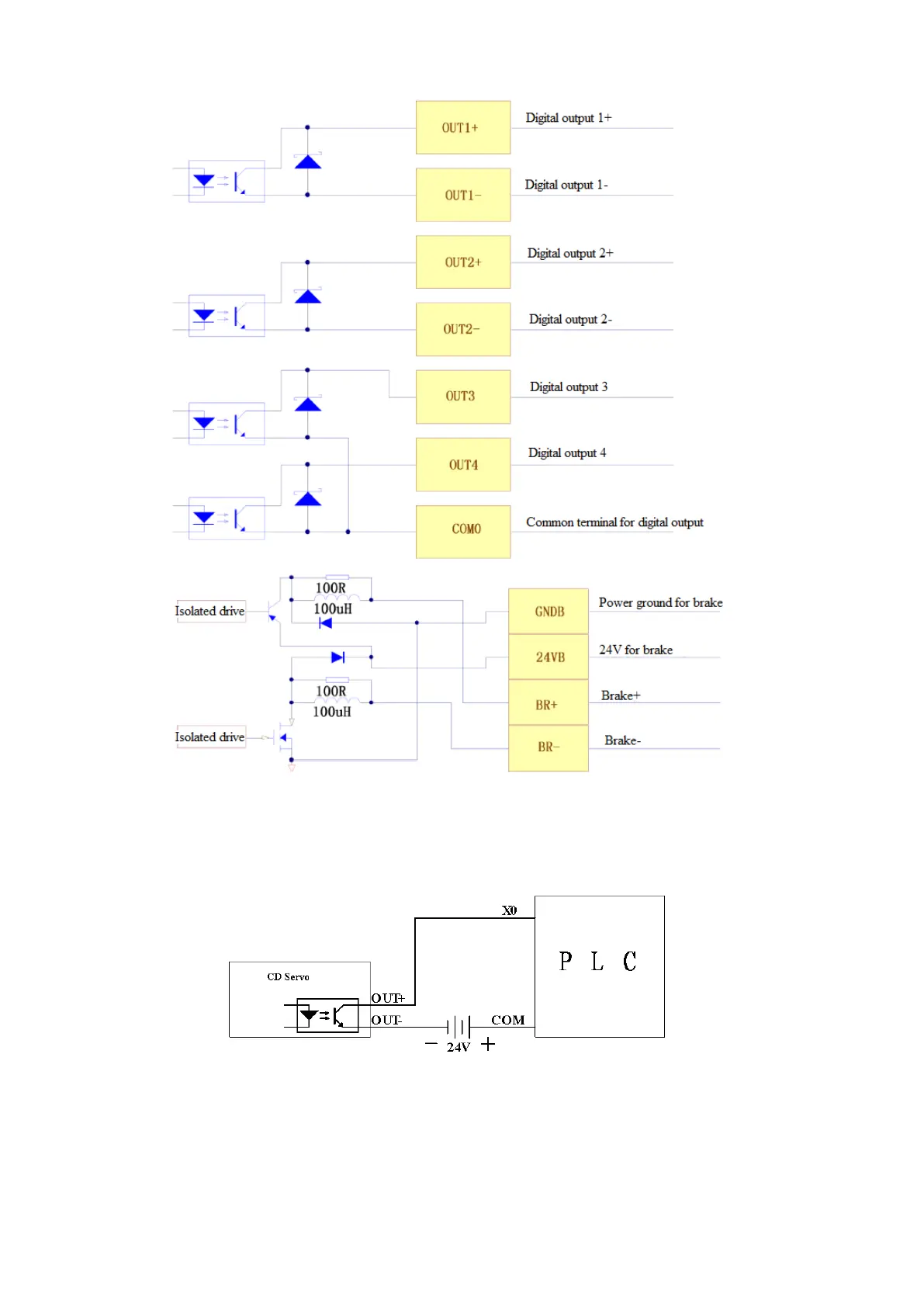 OUT1+ Digital output 1+

OUT1- Digital output 1-

OUT2+ Digital output 2+

OUT2- Digital output 2-

OUT3 Digital output 3

OUT4 Digital output 4

COM0 Common terminal for digital output

Isolated drive

100R

100uH

GNDB Power ground for brake

24VB 24V for brake

100R

100uH

BR+ Brake+

Isolated drive

BR- Brake-

X0

P L C

CD Servo

OUT+

OUT-

COM

− 24V +